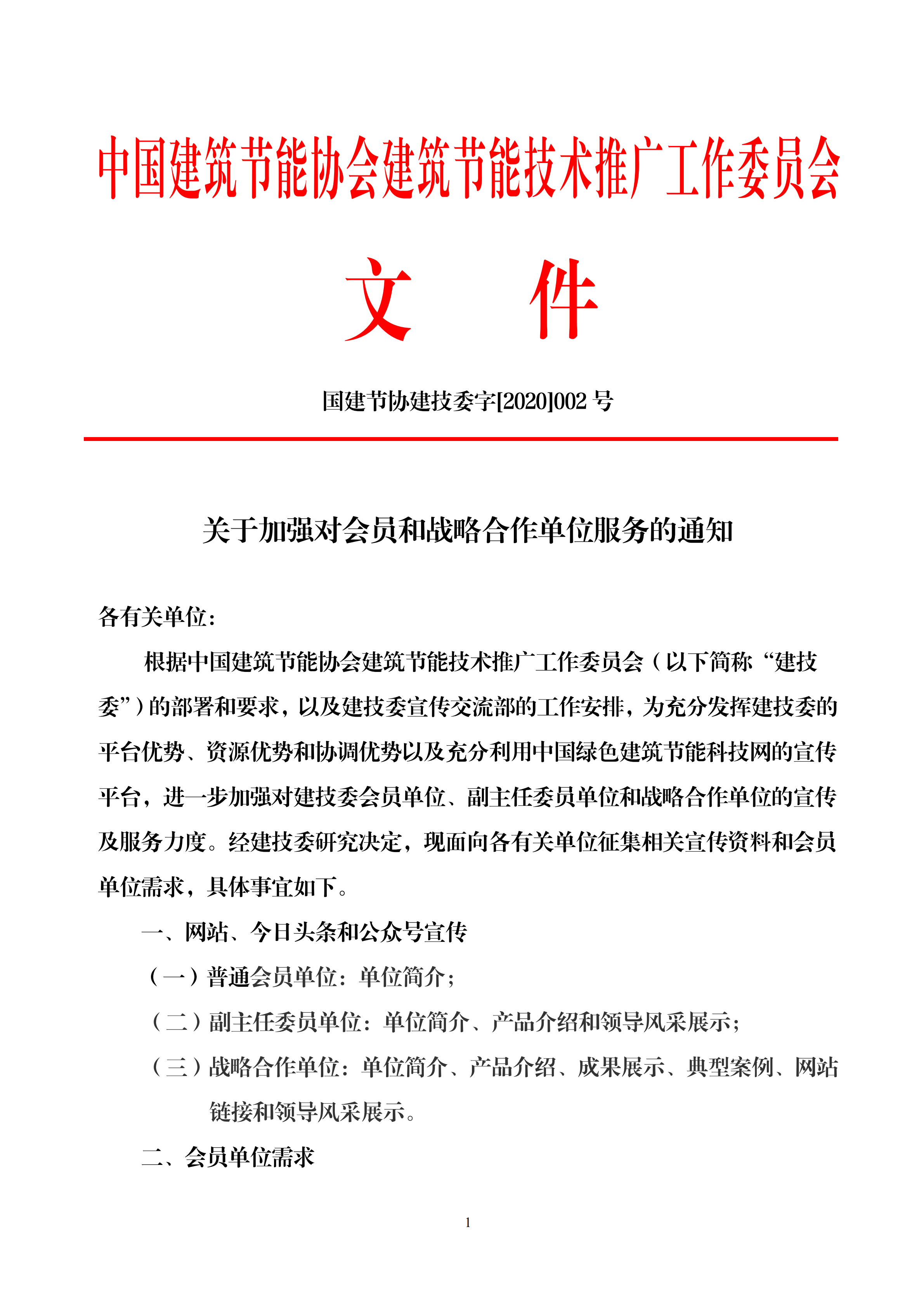 中国建筑节能协会建筑节能技术推广工作委员会

文 件

国建节协建技委字[2020]002 号

关于加强对会员和战略合作单位服务的通知

各有关单位：

根据中国建筑节能协会建筑节能技术推广工作委员会（以下简称“建技委”）的部署和要求，以及建技委宣传交流部的工作安排，为充分发挥建技委的平台优势、资源优势和协调优势以及充分利用中国绿色建筑节能科技网的宣传平台，进一步加强对建技委会员单位、副主任委员单位和战略合作单位的宣传及服务力度。经建技委研究决定，现面向各有关单位征集相关宣传资料和会员单位需求，具体事宜如下。

一、网站、今日头条和公众号宣传

（一）普通会员单位：单位简介；

（二）副主任委员单位：单位简介、产品介绍和领导风采展示；

（三）战略合作单位：单位简介、产品介绍、成果展示、典型案例、网站链接和领导风采展示。

二、会员单位需求

1